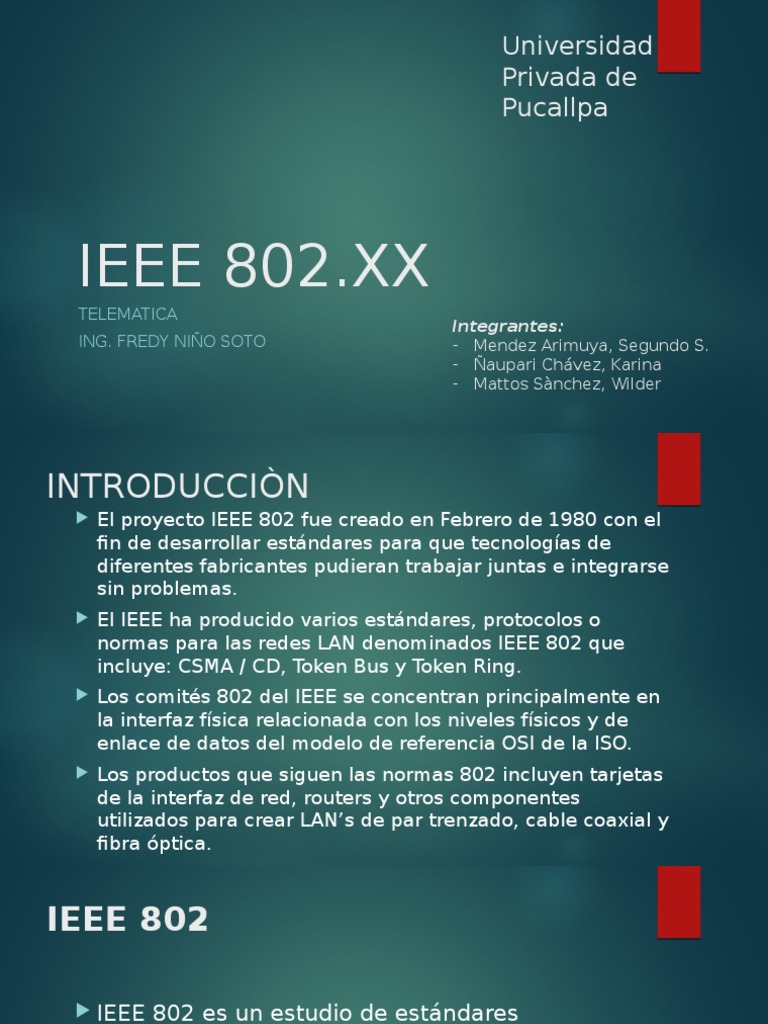 Universidad Privada de Pucallpa

IEEE 802.XX

TELEMATICA
ING. FREDY NIÑO SOTO

Integrantes:
- Mendez Arimuya, Segundo S.
- Ñaupari Chávez, Karina
- Mattos Sànchez, Wilder

INTRODUCCIÒN

El proyecto IEEE 802 fue creado en Febrero de 1980 con el fin de desarrollar estándares para que tecnologías de diferentes fabricantes pudieran trabajar juntas e integrarse sin problemas.

El IEEE ha producido varios estándares, protocolos o normas para las redes LAN denominados IEEE 802 que incluye: CSMA / CD, Token Bus y Token Ring.

Los comités 802 del IEEE se concentran principalmente en la interfaz física relacionada con los niveles físicos y de enlace de datos del modelo de referencia OSI de la ISO.

Los productos que siguen las normas 802 incluyen tarjetas de la interfaz de red, routers y otros componentes utilizados para crear LAN's de par trenzado, cable coaxial y fibra óptica.

IEEE 802

IEEE 802 es un estudio de estándares